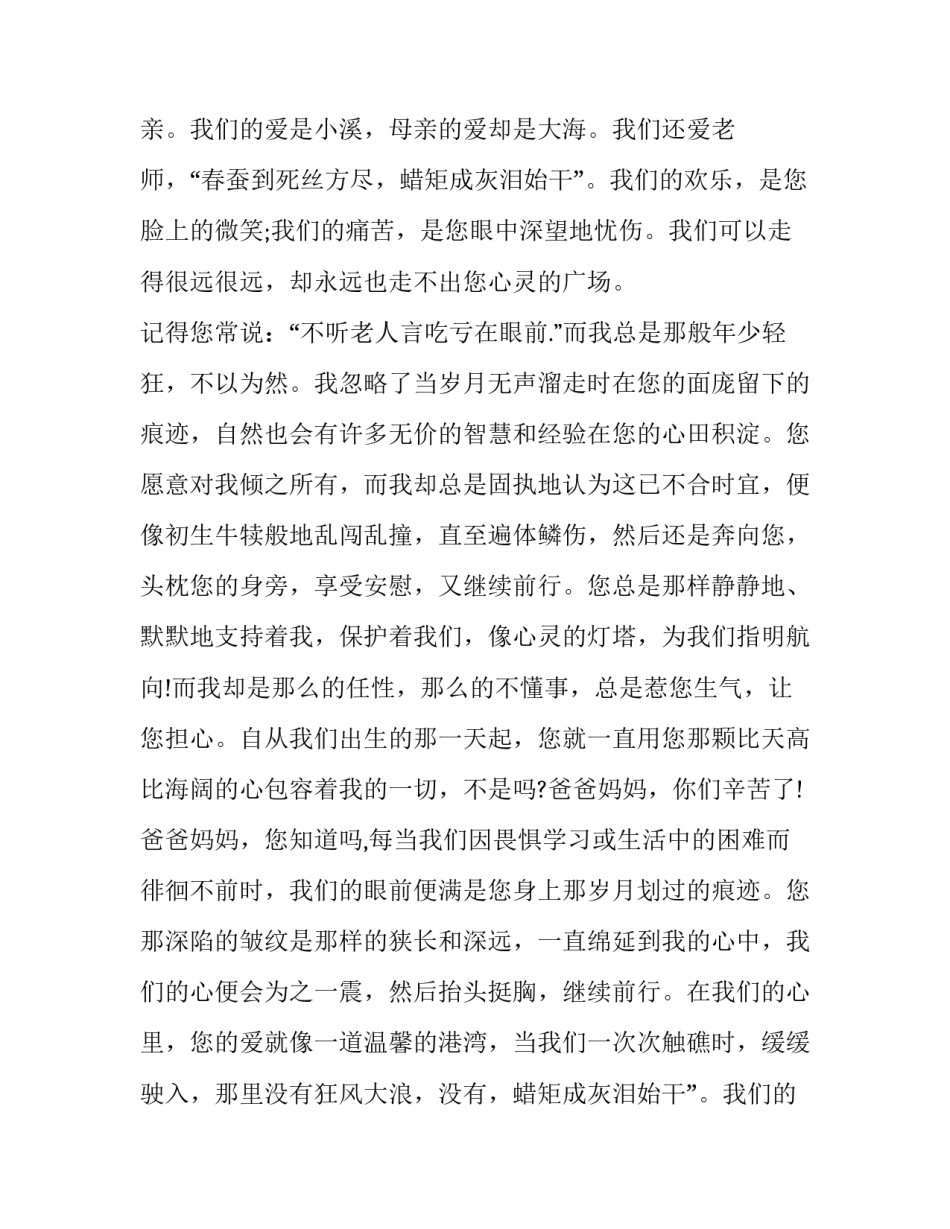 亲。我们的爱是小溪，母亲的爱却是大海。我们还爱老师，“春蚕到死丝方尽，蜡矩成灰泪始干”。我们的欢乐，是您脸上的微笑;我们的痛苦，是您眼中深望地忧伤。我们可以走得很远很远，却永远也走不出您心灵的广场。

记得您常说：“不听老人言吃亏在眼前.”而我总是那般年少轻狂，不以为然。我忽略了当岁月无声溜走时在您的面庞留下的痕迹，自然也会有许多无价的智慧和经验在您的心田积淀。您愿意对我倾之所有，而我却总是固执地认为这已不合时宜，便像初生牛犊般地乱闯乱撞，直至遍体鳞伤，然后还是奔向您，头枕您的身旁，享受安慰，又继续前行。您总是那样静静地、默默地支持着我，保护着我们，像心灵的灯塔，为我们指明航向!而我却是那么的任性，那么的不懂事，总是惹您生气，让您担心。自从我们出生的那一天起，您就一直用您那颗比天高比海阔的心包容着我的一切，不是吗?爸爸妈妈，你们辛苦了!

爸爸妈妈，您知道吗,每当我们因畏惧学习或生活中的困难而徘徊不前时，我们的眼前便满是您身上那岁月划过的痕迹。您那深陷的皱纹是那样的狭长和深远，一直绵延到我的心中，我们的心便会为之一震，然后抬头挺胸，继续前行。在我们的心里，您的爱就像一道温馨的港湾，当我们一次次触礁时，缓缓驶入，那里没有狂风大浪，没有，蜡矩成灰泪始干”。我们的